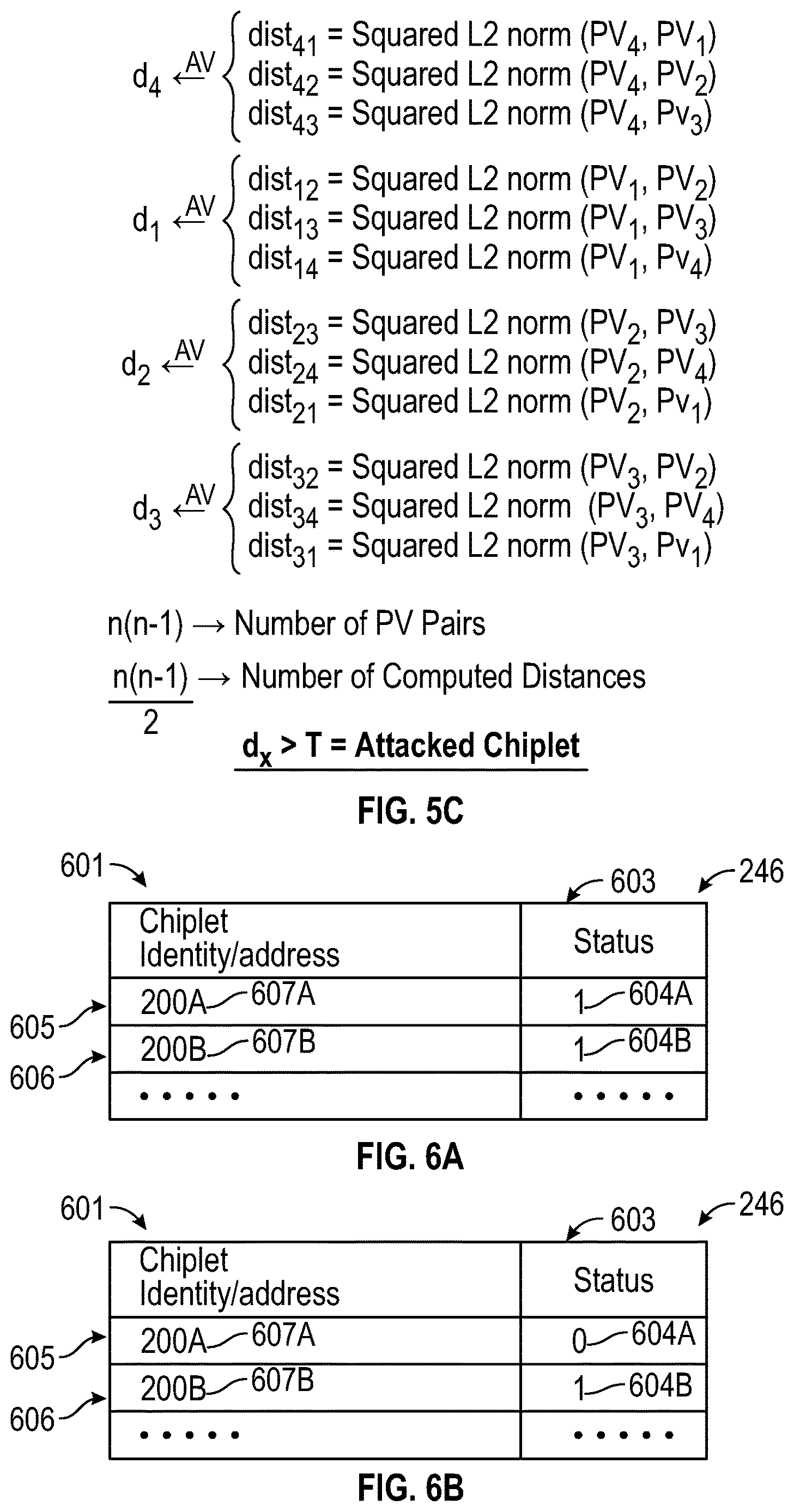 $d_4 \xleftarrow{AV}$ $dist_{41}$ = Squared L2 norm ($PV_4$, $PV_1$)
$dist_{42}$ = Squared L2 norm ($PV_4$, $PV_2$)
$dist_{43}$ = Squared L2 norm ($PV_4$, $Pv_3$)

$d_1 \xleftarrow{AV}$ $dist_{12}$ = Squared L2 norm ($PV_1$, $PV_2$)
$dist_{13}$ = Squared L2 norm ($PV_1$, $PV_3$)
$dist_{14}$ = Squared L2 norm ($PV_1$, $Pv_4$)

$d_2 \xleftarrow{AV}$ $dist_{23}$ = Squared L2 norm ($PV_2$, $PV_3$)
$dist_{24}$ = Squared L2 norm ($PV_2$, $PV_4$)
$dist_{21}$ = Squared L2 norm ($PV_2$, $Pv_1$)

$d_3 \xleftarrow{AV}$ $dist_{32}$ = Squared L2 norm ($PV_3$, $PV_2$)
$dist_{34}$ = Squared L2 norm ($PV_3$, $PV_4$)
$dist_{31}$ = Squared L2 norm ($PV_3$, $Pv_1$)

$n(n-1) \rightarrow$ Number of PV Pairs

$\frac{n(n-1)}{2} \rightarrow$ Number of Computed Distances

$d_x > T$ = Attacked Chiplet

FIG. 5C

601 603 246

| Chiplet Identity/address | Status |
|---|---|
| 200A 607A | 1 604A |
| 200B 607B | 1 604B |
| • • • • • | • • • • • |

605
606

FIG. 6A

601 603 246

| Chiplet Identity/address | Status |
|---|---|
| 200A 607A | 0 604A |
| 200B 607B | 1 604B |
| • • • • • | • • • • • |

605
606

FIG. 6B